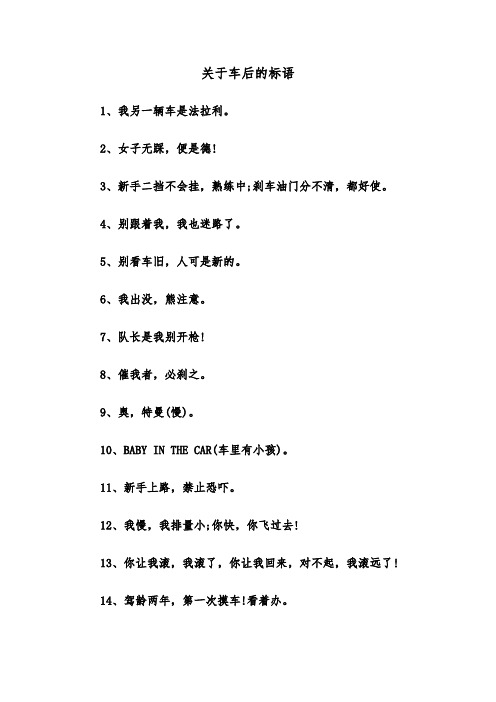 关于车后的标语

1、我另一辆车是法拉利。

2、女子无踩，便是德!

3、新手二挡不会挂，熟练中;刹车油门分不清，都好使。

4、别跟着我，我也迷路了。

5、别看车旧，人可是新的。

6、我出没，熊注意。

7、队长是我别开枪!

8、催我者，必刹之。

9、奥，特曼(慢)。

10、BABY IN THE CAR(车里有小孩)。

11、新手上路，禁止恐吓。

12、我慢，我排量小;你快，你飞过去!

13、你让我滚，我滚了，你让我回来，对不起，我滚远了!

14、驾龄两年，第一次摸车!看着办。